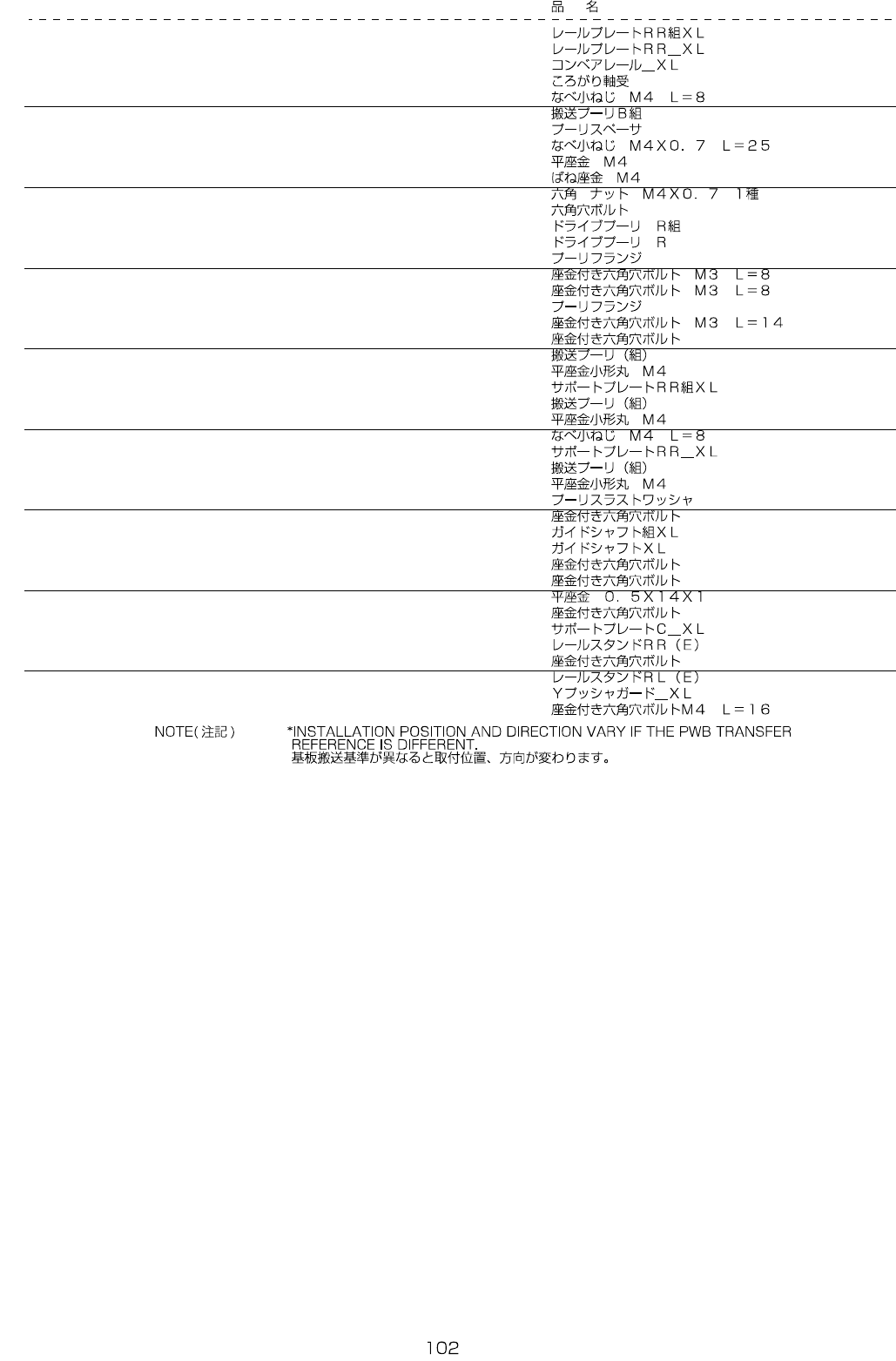 品 名

レールプレートＲＲ組ＸＬ
レールプレートＲＲ＿ＸＬ
コンベアレール＿ＸＬ
ころがり軸受
なべ小ねじ Ｍ４ Ｌ＝８

搬送プーリＢ組
プーリスペーサ
なべ小ねじ Ｍ４Ｘ０．７ Ｌ＝２５
平座金 Ｍ４
ばね座金 Ｍ４

六角 ナット Ｍ４Ｘ０．７ １種
六角穴ボルト
ドライブプーリ Ｒ組
ドライブプーリ Ｒ
プーリフランジ

座金付き六角穴ボルト Ｍ３ Ｌ＝８
座金付き六角穴ボルト Ｍ３ Ｌ＝８
プーリフランジ
座金付き六角穴ボルト Ｍ３ Ｌ＝１４
座金付き六角穴ボルト

搬送プーリ（組）
平座金小形丸 Ｍ４
サポートプレートＲＲ組ＸＬ
搬送プーリ（組）
平座金小形丸 Ｍ４

なべ小ねじ Ｍ４ Ｌ＝８
サポートプレートＲＲ＿ＸＬ
搬送プーリ（組）
平座金小形丸 Ｍ４
プーリスラストワッシャ

座金付き六角穴ボルト
ガイドシャフト組ＸＬ
ガイドシャフトＸＬ
座金付き六角穴ボルト
座金付き六角穴ボルト

平座金 ０．５Ｘ１４Ｘ１
座金付き六角穴ボルト
サポートプレートＣ＿ＸＬ
レールスタンドＲＲ（Ｅ）
座金付き六角穴ボルト

レールスタンドＲＬ（Ｅ）
Ｙプッシャガード＿ＸＬ
座金付き六角穴ボルトＭ４ Ｌ＝１６

NOTE(注記) *INSTALLATION POSITION AND DIRECTION VARY IF THE PWB TRANSFER REFERENCE IS DIFFERENT.
基板搬送基準が異なると取付位置、方向が変わります。

102